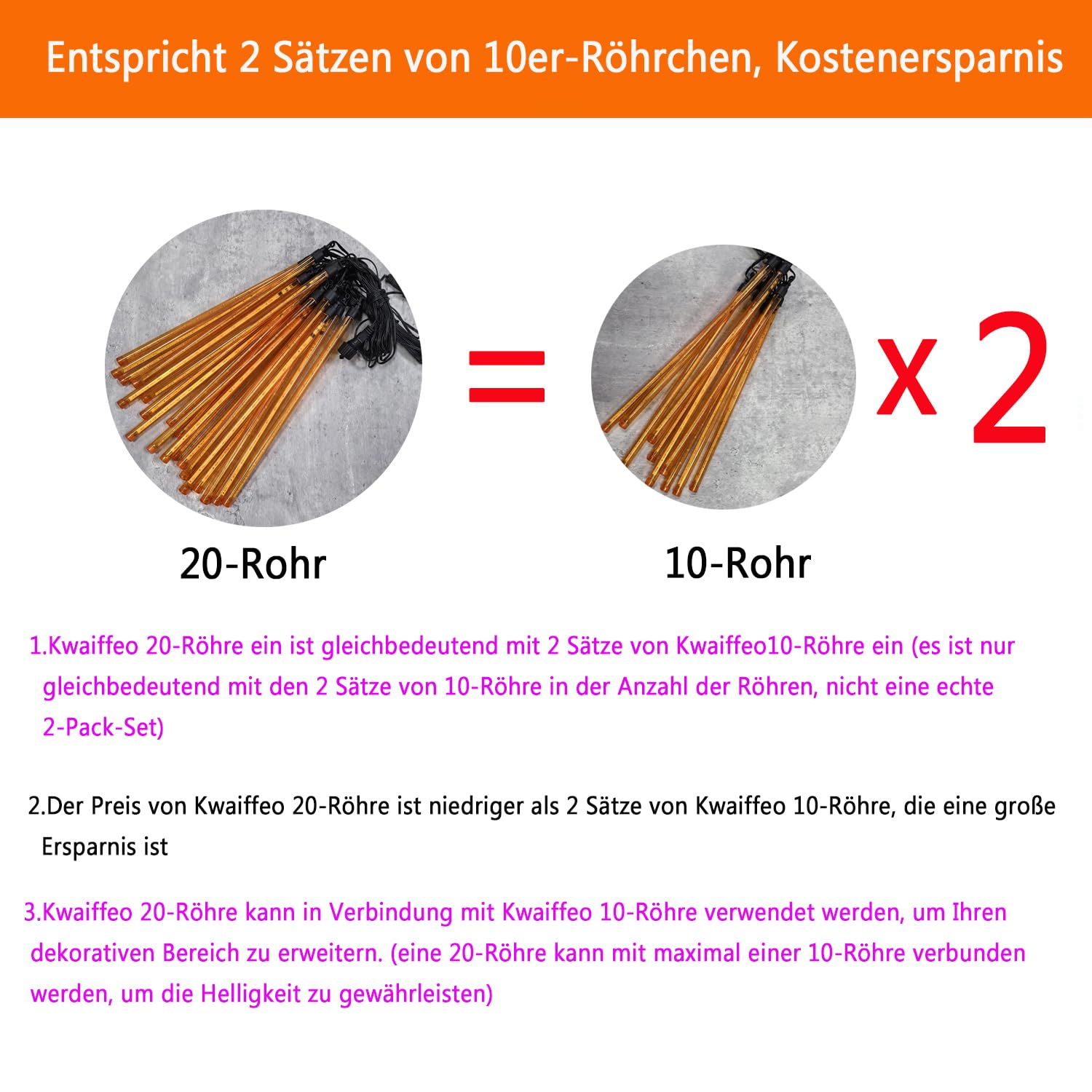 Entspricht 2 Sätzen von 10er-Röhrchen, Kostenersparnis

=

x 2

20-Rohr

10-Rohr

1.Kwaiffeo 20-Röhre ein ist gleichbedeutend mit 2 Sätze von Kwaiffeo10-Röhre ein (es ist nur gleichbedeutend mit den 2 Sätze von 10-Röhre in der Anzahl der Röhren, nicht eine echte 2-Pack-Set)

2.Der Preis von Kwaiffeo 20-Röhre ist niedriger als 2 Sätze von Kwaiffeo 10-Röhre, die eine große Ersparnis ist

3.Kwaiffeo 20-Röhre kann in Verbindung mit Kwaiffeo 10-Röhre verwendet werden, um Ihren dekorativen Bereich zu erweitern. (eine 20-Röhre kann mit maximal einer 10-Röhre verbunden werden, um die Helligkeit zu gewährleisten)